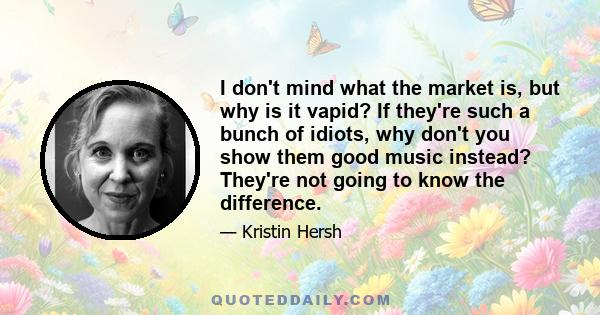 I don't mind what the market is, but why is it vapid? If they're such a bunch of idiots, why don't you show them good music instead? They're not going to know the difference.

— Kristin Hersh

QUOTEDDAILY.COM